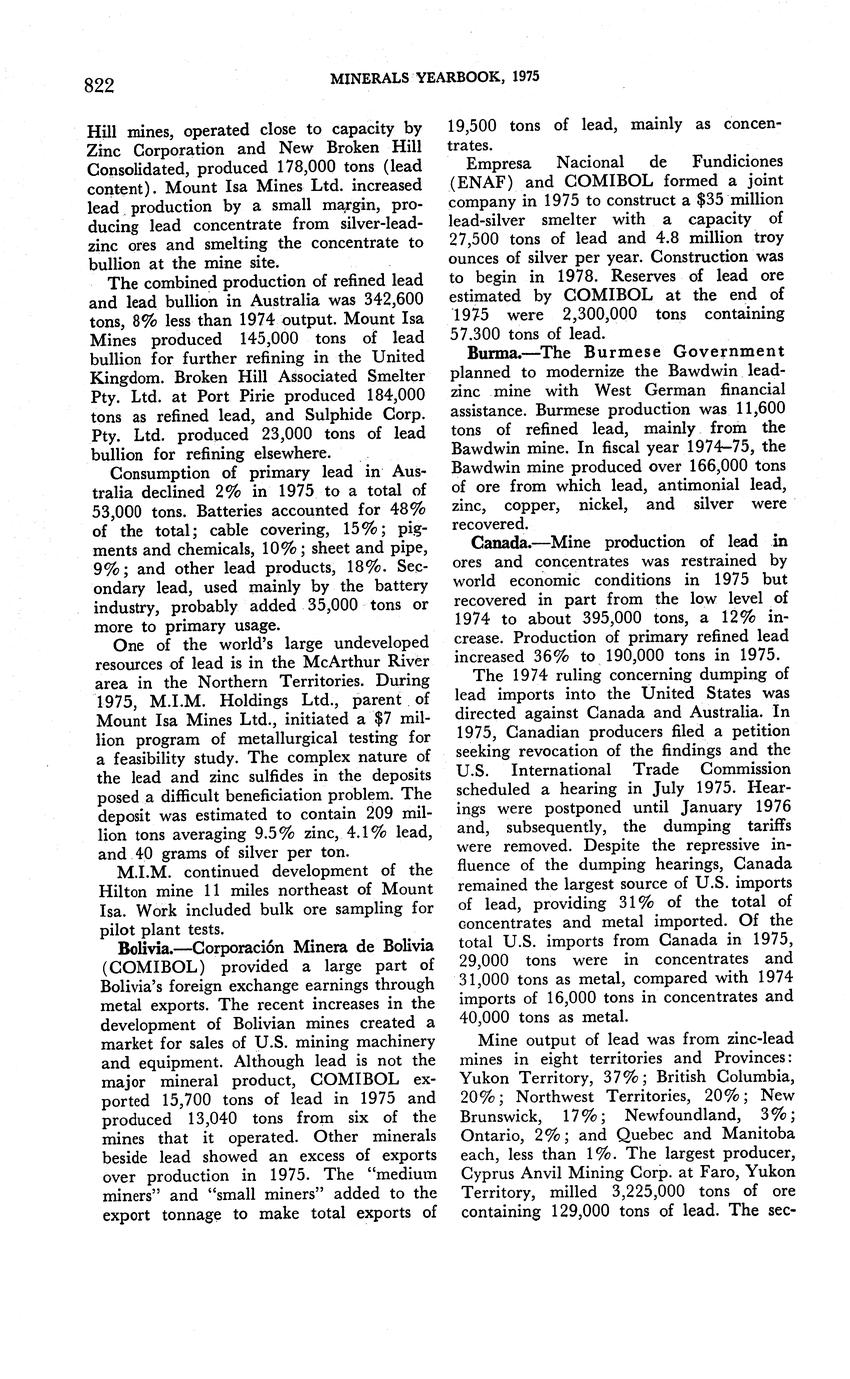 822 MINERALS YEARBOOK, 1975

Hill mines, operated close to capacity by Zinc Corporation and New Broken Hill Consolidated, produced 178,000 tons (lead content). Mount Isa Mines Ltd. increased lead production by a small margin, producing lead concentrate from silver-lead-zinc ores and smelting the concentrate to bullion at the mine site.

The combined production of refined lead and lead bullion in Australia was 342,600 tons, 8% less than 1974 output. Mount Isa Mines produced 145,000 tons of lead bullion for further refining in the United Kingdom. Broken Hill Associated Smelter Pty. Ltd. at Port Pirie produced 184,000 tons as refined lead, and Sulphide Corp. Pty. Ltd. produced 23,000 tons of lead bullion for refining elsewhere.

Consumption of primary lead in Australia declined 2% in 1975 to a total of 53,000 tons. Batteries accounted for 48% of the total; cable covering, 15%; pigments and chemicals, 10%; sheet and pipe, 9%; and other lead products, 18%. Secondary lead, used mainly by the battery industry, probably added 35,000 tons or more to primary usage.

One of the world's large undeveloped resources of lead is in the McArthur River area in the Northern Territories. During 1975, M.I.M. Holdings Ltd., parent of Mount Isa Mines Ltd., initiated a $7 million program of metallurgical testing for a feasibility study. The complex nature of the lead and zinc sulfides in the deposits posed a difficult beneficiation problem. The deposit was estimated to contain 209 million tons averaging 9.5% zinc, 4.1% lead, and 40 grams of silver per ton.

M.I.M. continued development of the Hilton mine 11 miles northeast of Mount Isa. Work included bulk ore sampling for pilot plant tests.

Bolivia.—Corporación Minera de Bolivia (COMIBOL) provided a large part of Bolivia's foreign exchange earnings through metal exports. The recent increases in the development of Bolivian mines created a market for sales of U.S. mining machinery and equipment. Although lead is not the major mineral product, COMIBOL exported 15,700 tons of lead in 1975 and produced 13,040 tons from six of the mines that it operated. Other minerals beside lead showed an excess of exports over production in 1975. The "medium miners" and "small miners" added to the export tonnage to make total exports of 19,500 tons of lead, mainly as concentrates.

Empresa Nacional de Fundiciones (ENAF) and COMIBOL formed a joint company in 1975 to construct a $35 million lead-silver smelter with a capacity of 27,500 tons of lead and 4.8 million troy ounces of silver per year. Construction was to begin in 1978. Reserves of lead ore estimated by COMIBOL at the end of 1975 were 2,300,000 tons containing 57.300 tons of lead.

Burma.—The Burmese Government planned to modernize the Bawdwin lead-zinc mine with West German financial assistance. Burmese production was 11,600 tons of refined lead, mainly from the Bawdwin mine. In fiscal year 1974–75, the Bawdwin mine produced over 166,000 tons of ore from which lead, antimonial lead, zinc, copper, nickel, and silver were recovered.

Canada.—Mine production of lead in ores and concentrates was restrained by world economic conditions in 1975 but recovered in part from the low level of 1974 to about 395,000 tons, a 12% increase. Production of primary refined lead increased 36% to 190,000 tons in 1975.

The 1974 ruling concerning dumping of lead imports into the United States was directed against Canada and Australia. In 1975, Canadian producers filed a petition seeking revocation of the findings and the U.S. International Trade Commission scheduled a hearing in July 1975. Hearings were postponed until January 1976 and, subsequently, the dumping tariffs were removed. Despite the repressive influence of the dumping hearings, Canada remained the largest source of U.S. imports of lead, providing 31% of the total of concentrates and metal imported. Of the total U.S. imports from Canada in 1975, 29,000 tons were in concentrates and 31,000 tons as metal, compared with 1974 imports of 16,000 tons in concentrates and 40,000 tons as metal.

Mine output of lead was from zinc-lead mines in eight territories and Provinces: Yukon Territory, 37%; British Columbia, 20%; Northwest Territories, 20%; New Brunswick, 17%; Newfoundland, 3%; Ontario, 2%; and Quebec and Manitoba each, less than 1%. The largest producer, Cyprus Anvil Mining Corp. at Faro, Yukon Territory, milled 3,225,000 tons of ore containing 129,000 tons of lead. The sec-